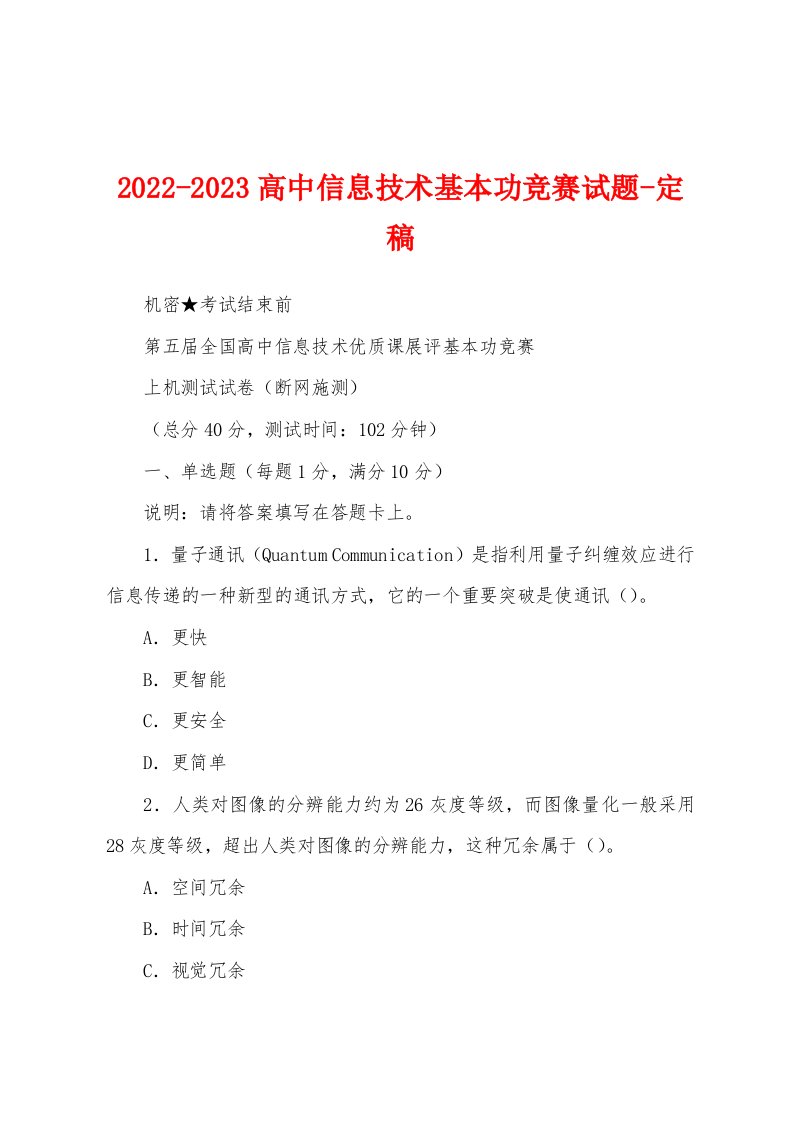 2022-2023高中信息技术基本功竞赛试题-定稿

机密★考试结束前

第五届全国高中信息技术优质课展评基本功竞赛

上机测试试卷（断网施测）

（总分40分，测试时间：102分钟）

一、单选题（每题1分，满分10分）

说明：请将答案填写在答题卡上。

1．量子通讯（Quantum Communication）是指利用量子纠缠效应进行信息传递的一种新型的通讯方式，它的一个重要突破是使通讯（）。

A．更快

B．更智能

C．更安全

D．更简单

2．人类对图像的分辨能力约为26灰度等级，而图像量化一般采用28灰度等级，超出人类对图像的分辨能力，这种冗余属于（）。

A．空间冗余

B．时间冗余

C．视觉冗余